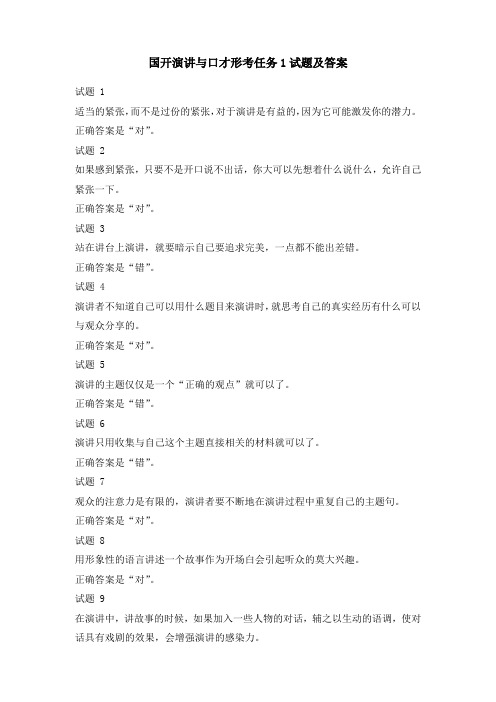 国开演讲与口才形考任务 1 试题及答案

试题 1

适当的紧张，而不是过份的紧张，对于演讲是有益的，因为它可能激发你的潜力。

正确答案是“对”。

试题 2

如果感到紧张，只要不是开口说不出话，你大可以先想着什么说什么，允许自己紧张一下。

正确答案是“对”。

试题 3

站在讲台上演讲，就要暗示自己要追求完美，一点都不能出差错。

正确答案是“错”。

试题 4

演讲者不知道自己可以用什么题目来演讲时，就思考自己的真实经历有什么可以与观众分享的。

正确答案是“对”。

试题 5

演讲的主题仅仅是一个“正确的观点”就可以了。

正确答案是“错”。

试题 6

演讲只用收集与自己这个主题直接相关的材料就可以了。

正确答案是“错”。

试题 7

观众的注意力是有限的，演讲者要不断地在演讲过程中重复自己的主题句。

正确答案是“对”。

试题 8

用形象性的语言讲述一个故事作为开场白会引起听众的莫大兴趣。

正确答案是“对”。

试题 9

在演讲中，讲故事的时候，如果加入一些人物的对话，辅之以生动的语调，使对话具有戏剧的效果，会增强演讲的感染力。